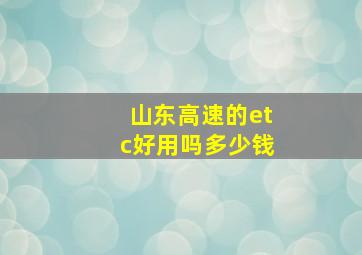 山东高速的etc好用吗多少钱